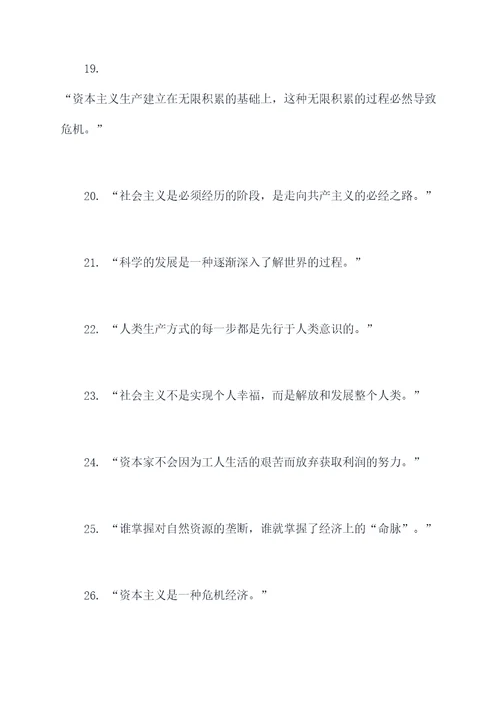 19.

“资本主义生产建立在无限积累的基础上，这种无限积累的过程必然导致危机。”

20. “社会主义是必须经历的阶段，是走向共产主义的必经之路。”

21. “科学的发展是一种逐渐深入了解世界的过程。”

22. “人类生产方式的每一步都是先行于人类意识的。”

23. “社会主义不是实现个人幸福，而是解放和发展整个人类。”

24. “资本家不会因为工人生活的艰苦而放弃获取利润的努力。”

25. “谁掌握对自然资源的垄断，谁就掌握了经济上的“命脉”。”

26. “资本主义是一种危机经济。”